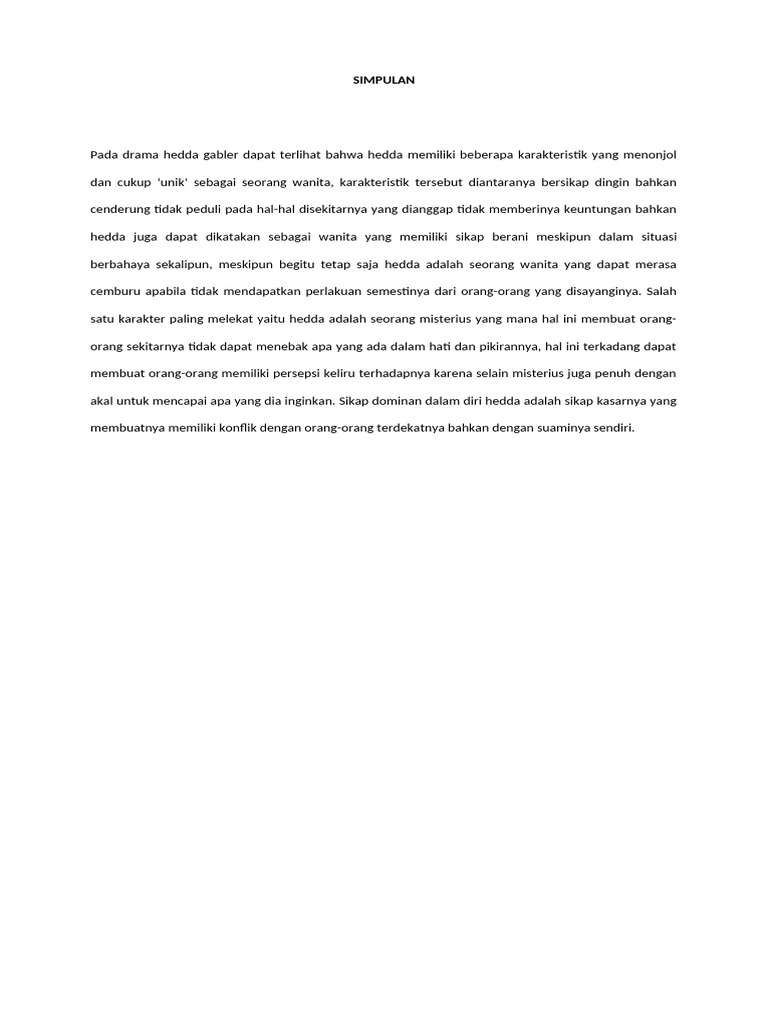 SIMPULAN

Pada drama hedda gabler dapat terlihat bahwa hedda memiliki beberapa karakteristik yang menonjol dan cukup 'unik' sebagai seorang wanita, karakteristik tersebut diantaranya bersikap dingin bahkan cenderung tidak peduli pada hal-hal disekitarnya yang dianggap tidak memberinya keuntungan bahkan hedda juga dapat dikatakan sebagai wanita yang memiliki sikap berani meskipun dalam situasi berbahaya sekalipun, meskipun begitu tetap saja hedda adalah seorang wanita yang dapat merasa cemburu apabila tidak mendapatkan perlakuan semestinya dari orang-orang yang disayanginya. Salah satu karakter paling melekat yaitu hedda adalah seorang misterius yang mana hal ini membuat orang-orang sekitarnya tidak dapat menebak apa yang ada dalam hati dan pikirannya, hal ini terkadang dapat membuat orang-orang memiliki persepsi keliru terhadapnya karena selain misterius juga penuh dengan akal untuk mencapai apa yang dia inginkan. Sikap dominan dalam diri hedda adalah sikap kasarnya yang membuatnya memiliki konflik dengan orang-orang terdekatnya bahkan dengan suaminya sendiri.